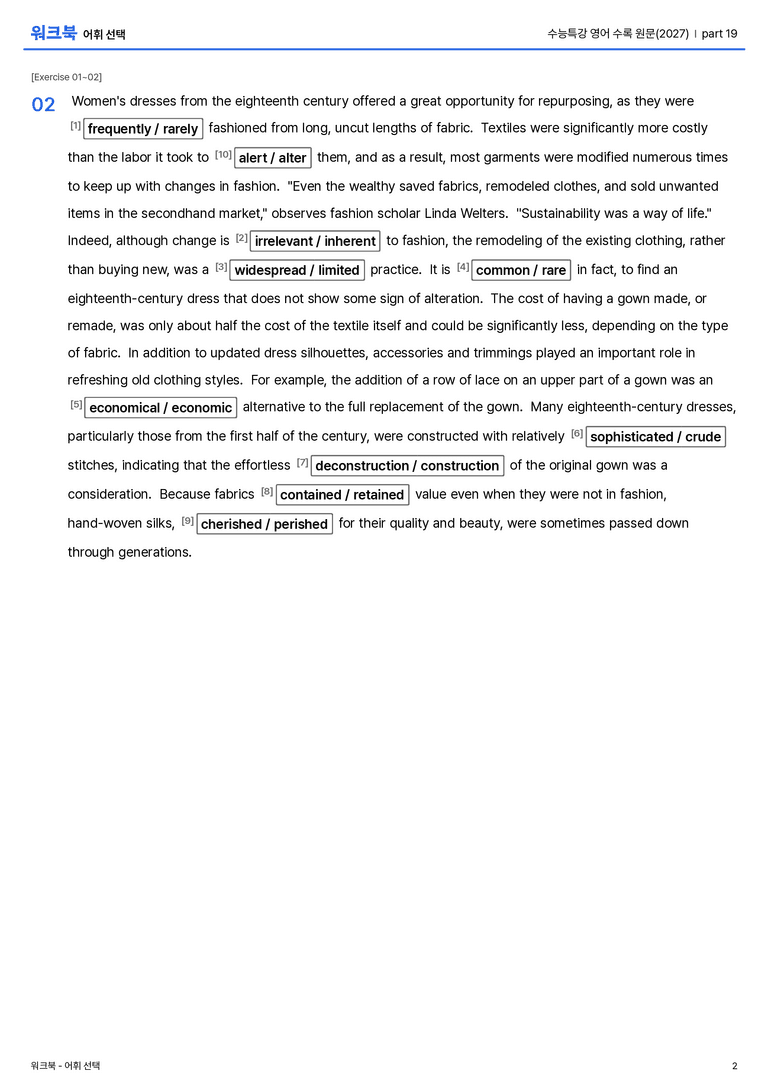 워크북 어휘 선택

수능특강 영어 수록 원문(2027) | part 19

[Exercise 01~02]

02 Women's dresses from the eighteenth century offered a great opportunity for repurposing, as they were $^{[1]}$ frequently / rarely fashioned from long, uncut lengths of fabric. Textiles were significantly more costly than the labor it took to $^{[10]}$ alert / alter them, and as a result, most garments were modified numerous times to keep up with changes in fashion. "Even the wealthy saved fabrics, remodeled clothes, and sold unwanted items in the secondhand market," observes fashion scholar Linda Welters. "Sustainability was a way of life." Indeed, although change is $^{[2]}$ irrelevant / inherent to fashion, the remodeling of the existing clothing, rather than buying new, was a $^{[3]}$ widespread / limited practice. It is $^{[4]}$ common / rare in fact, to find an eighteenth-century dress that does not show some sign of alteration. The cost of having a gown made, or remade, was only about half the cost of the textile itself and could be significantly less, depending on the type of fabric. In addition to updated dress silhouettes, accessories and trimmings played an important role in refreshing old clothing styles. For example, the addition of a row of lace on an upper part of a gown was an $^{[5]}$ economical / economic alternative to the full replacement of the gown. Many eighteenth-century dresses, particularly those from the first half of the century, were constructed with relatively $^{[6]}$ sophisticated / crude stitches, indicating that the effortless $^{[7]}$ deconstruction / construction of the original gown was a consideration. Because fabrics $^{[8]}$ contained / retained value even when they were not in fashion, hand-woven silks, $^{[9]}$ cherished / perished for their quality and beauty, were sometimes passed down through generations.

워크북 - 어휘 선택

2